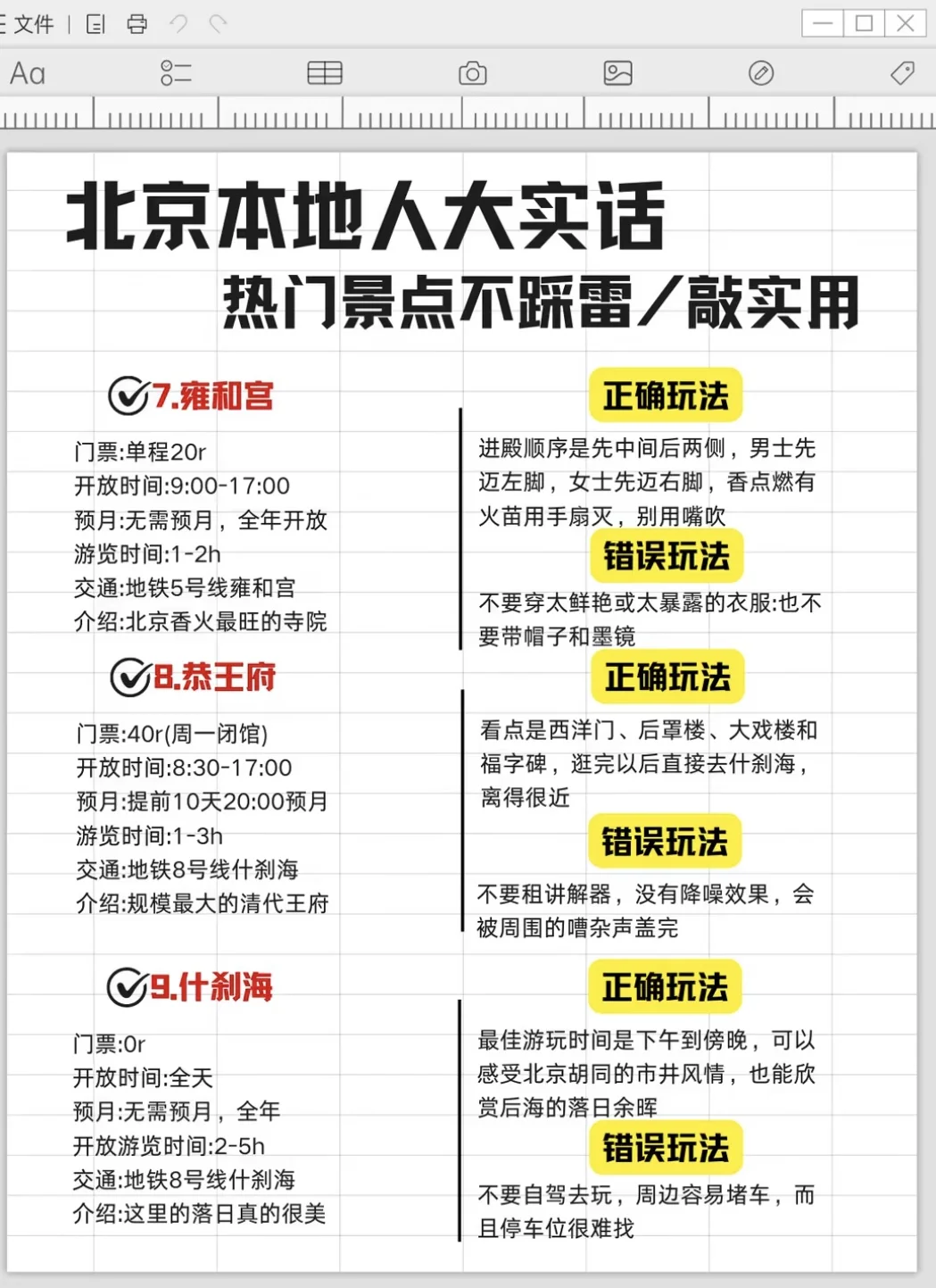 文件

Aa

北京本地人大实话
热门景点不踩雷/敲实用

7.雍和宫

门票:单程20r
开放时间:9:00-17:00
预月:无需预月，全年开放
游览时间:1-2h
交通:地铁5号线雍和宫
介绍:北京香火最旺的寺院

正确玩法

进殿顺序是先中间后两侧，男士先迈左脚，女士先迈右脚，香点燃有火苗用手扇灭，别用嘴吹

错误玩法

不要穿太鲜艳或太暴露的衣服:也不要带帽子和墨镜

8.恭王府

门票:40r(周一闭馆)
开放时间:8:30-17:00
预月:提前10天20:00预月
游览时间:1-3h
交通:地铁8号线什刹海
介绍:规模最大的清代王府

正确玩法

看点是西洋门、后罩楼、大戏楼和福字碑，逛完以后直接去什刹海，离得很近

错误玩法

不要租讲解器，没有降噪效果，会被周围的嘈杂声盖完

9.什刹海

门票:0r
开放时间:全天
预月:无需预月，全年
开放游览时间:2-5h
交通:地铁8号线什刹海
介绍:这里的落日真的很美

正确玩法

最佳游玩时间是下午到傍晚，可以感受北京胡同的市井风情，也能欣赏后海的落日余晖

错误玩法

不要自驾去玩，周边容易堵车，而且停车位很难找